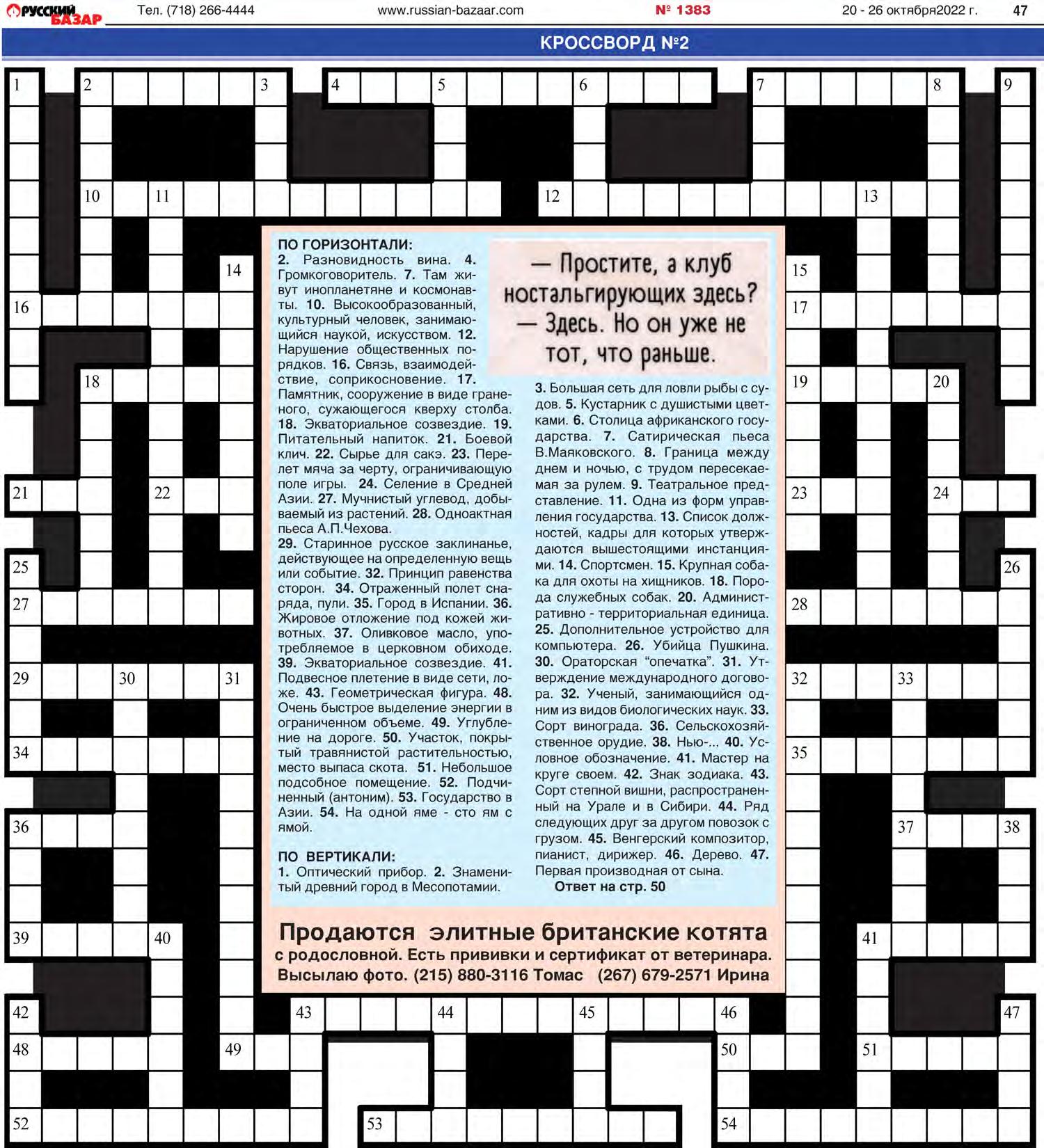 РУССКИЙ БАЗАР Тел. (718) 266-4444 www.russian-bazaar.com № 1383 20 - 26 октября2022 г. 47

КРОССВОРД №2

1 2 3 4 5 6 7 8 9 10 11 12 13 14 15 16 17 18 19 20 21 22 23 24 25 26 27 28 29 30 31 32 33 34 35 36 37 38 39 40 41 42 43 44 45 46 47 48 49 50 51 52 53 54

ПО ГОРИЗОНТАЛИ:
2. Разновидность вина. 4. Громкоговоритель. 7. Там живут инопланетяне и космонавты. 10. Высокообразованный, культурный человек, занимающийся наукой, искусством. 12. Нарушение общественных порядков. 16. Связь, взаимодействие, соприкосновение. 17. Памятник, сооружение в виде граненого, сужающегося кверху столба. 18. Экваториальное созвездие. 19. Питательный напиток. 21. Боевой клич. 22. Сырье для сакэ. 23. Перелет мяча за черту, ограничивающую поле игры. 24. Селение в Средней Азии. 27. Мучнистый углевод, добываемый из растений. 28. Одноактная пьеса А.П.Чехова.
29. Старинное русское заклинанье, действующее на определенную вещь или событие. 32. Принцип равенства сторон. 34. Отраженный полет снаряда, пули. 35. Город в Испании. 36. Жировое отложение под кожей животных. 37. Оливковое масло, употребляемое в церковном обиходе. 39. Экваториальное созвездие. 41. Подвесное плетение в виде сети, ложе. 43. Геометрическая фигура. 48. Очень быстрое выделение энергии в ограниченном объеме. 49. Углубление на дороге. 50. Участок, покрытый травянистой растительностью, место выпаса скота. 51. Небольшое подсобное помещение. 52. Подчиненный (антоним). 53. Государство в Азии. 54. На одной яме - сто ям с ямой.

ПО ВЕРТИКАЛИ:
1. Оптический прибор. 2. Знаменитый древний город в Месопотамии.

— Простите, а клуб ностальгирующих здесь?
— Здесь. Но он уже не тот, что раньше.

3. Большая сеть для ловли рыбы с судов. 5. Кустарник с душистыми цветками. 6. Столица африканского государства. 7. Сатирическая пьеса В.Маяковского. 8. Граница между днем и ночью, с трудом пересекаемая за рулем. 9. Театральное представление. 11. Одна из форм управления государства. 13. Список должностей, кадры для которых утверждаются вышестоящими инстанциями. 14. Спортсмен. 15. Крупная собака для охоты на хищников. 18. Порода служебных собак. 20. Административно - территориальная единица. 25. Дополнительное устройство для компьютера. 26. Убийца Пушкина. 30. Ораторская “опечатка”. 31. Утверждение международного договора. 32. Ученый, занимающийся одним из видов биологических наук. 33. Сорт винограда. 36. Сельскохозяйственное орудие. 38. Нью-... 40. Условное обозначение. 41. Мастер на круге своем. 42. Знак зодиака. 43. Сорт степной вишни, распространенный на Урале и в Сибири. 44. Ряд следующих друг за другом повозок с грузом. 45. Венгерский композитор, пианист, дирижер. 46. Дерево. 47. Первая производная от сына.
Ответ на стр. 50

Продаются элитные британские котята
с родословной. Есть прививки и сертификат от ветеринара.
Высылаю фото. (215) 880-3116 Томас (267) 679-2571 Ирина